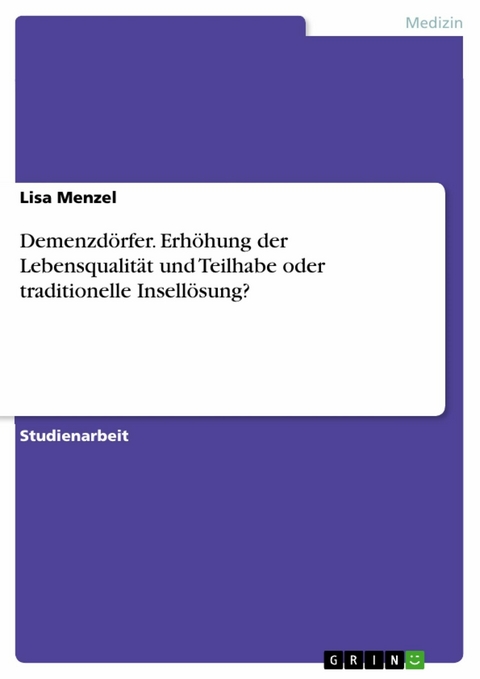 Medizin

Lisa Menzel

Demenzdörfer. Erhöhung der Lebensqualität und Teilhabe oder traditionelle Insellösung?

Studienarbeit

GRIN